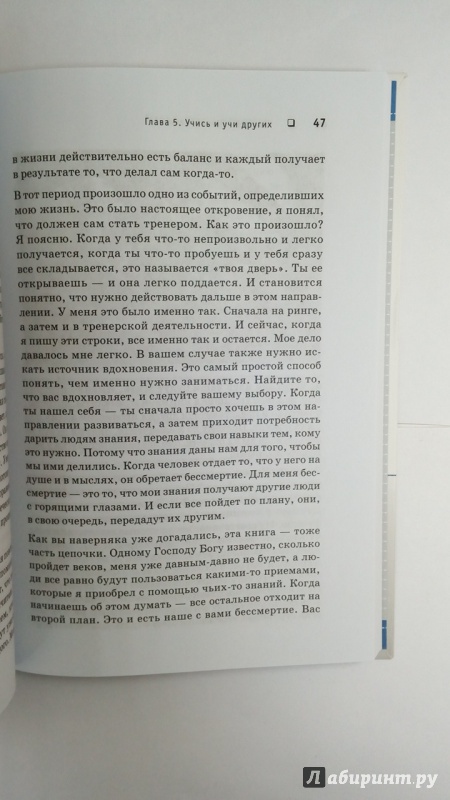 Глава 5. Учись и учи других ❑ 47

в жизни действительно есть баланс и каждый получает в результате то, что делал сам когда-то.

В тот период произошло одно из событий, определивших мою жизнь. Это было настоящее откровение, я понял, что должен сам стать тренером. Как это произошло? Я поясню. Когда у тебя что-то непроизвольно и легко получается, когда ты что-то пробуешь и у тебя сразу все складывается, это называется «твоя дверь». Ты ее открываешь — и она легко поддается. И становится понятно, что нужно действовать дальше в этом направлении. У меня это было именно так. Сначала на ринге, а затем и в тренерской деятельности. И сейчас, когда я пишу эти строки, все именно так и остается. Мое дело давалось мне легко. В вашем случае также нужно искать источник вдохновения. Это самый простой способ понять, чем именно нужно заниматься. Найдите то, что вас вдохновляет, и следуйте вашему выбору. Когда ты нашел себя — ты сначала просто хочешь в этом направлении развиваться, а затем приходит потребность дарить людям знания, передавать свои навыки тем, кому это нужно. Потому что знания даны нам для того, чтобы мы ими делились. Когда человек отдает то, что у него на душе и в мыслях, он обретает бессмертие. Для меня бессмертие — это то, что мои знания получают другие люди с горящими глазами. И если все пойдет по плану, они, в свою очередь, передадут их другим.

Как вы наверняка уже догадались, эта книга — тоже часть цепочки. Одному Господу Богу известно, сколько пройдет веков, меня уже давным-давно не будет, а люди все равно будут пользоваться какими-то приемами, которые я приобрел с помощью чьих-то знаний. Когда начинаешь об этом думать — все остальное отходит на второй план. Это и есть наше с вами бессмертие. Вас

Лабиринт.ру